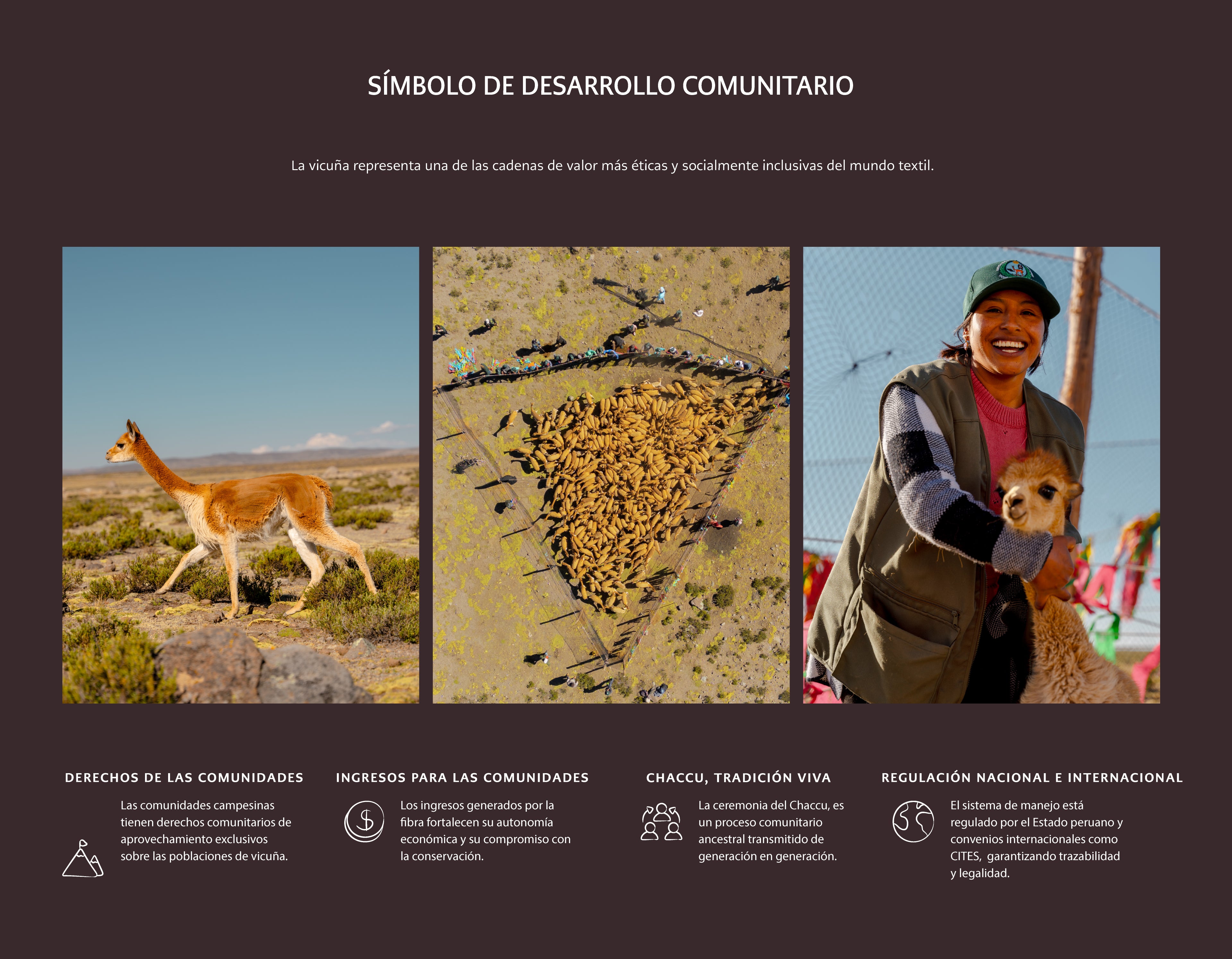 SÍMBOLO DE DESARROLLO COMUNITARIO

La vicuña representa una de las cadenas de valor más éticas y socialmente inclusivas del mundo textil.

DERECHOS DE LAS COMUNIDADES

Las comunidades campesinas tienen derechos comunitarios de aprovechamiento exclusivos sobre las poblaciones de vicuña.

INGRESOS PARA LAS COMUNIDADES

Los ingresos generados por la fibra fortalecen su autonomía económica y su compromiso con la conservación.

CHACCU, TRADICIÓN VIVA

La ceremonia del Chaccu, es un proceso comunitario ancestral transmitido de generación en generación.

REGULACIÓN NACIONAL E INTERNACIONAL

El sistema de manejo está regulado por el Estado peruano y convenios internacionales como CITES, garantizando trazabilidad y legalidad.